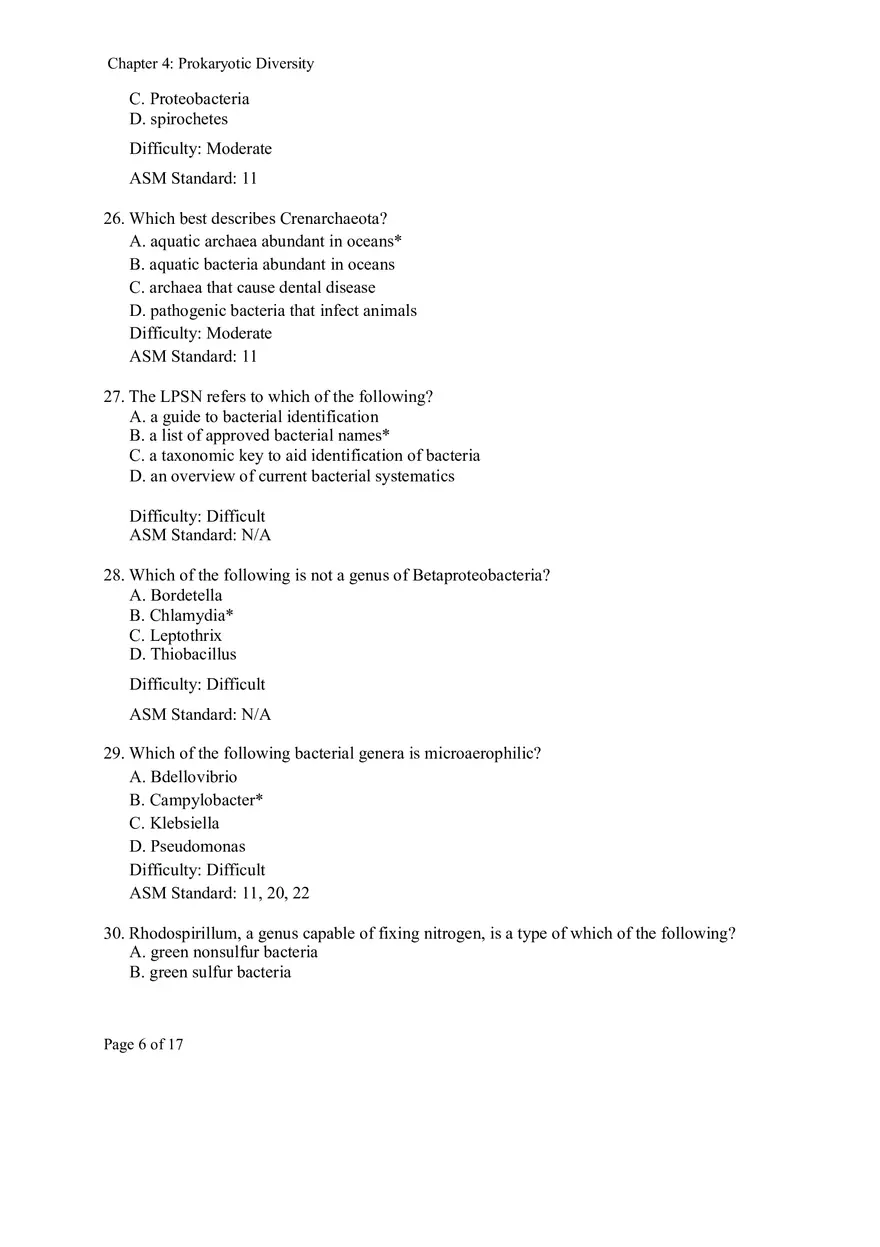 Chapter 4: Prokaryotic Diversity

C. Proteobacteria
D. spirochetes

Difficulty: Moderate

ASM Standard: 11

26. Which best describes Crenarchaeota?
A. aquatic archaea abundant in oceans*
B. aquatic bacteria abundant in oceans
C. archaea that cause dental disease
D. pathogenic bacteria that infect animals
Difficulty: Moderate
ASM Standard: 11

27. The LPSN refers to which of the following?
A. a guide to bacterial identification
B. a list of approved bacterial names*
C. a taxonomic key to aid identification of bacteria
D. an overview of current bacterial systematics

Difficulty: Difficult
ASM Standard: N/A

28. Which of the following is not a genus of Betaproteobacteria?
A. Bordetella
B. Chlamydia*
C. Leptothrix
D. Thiobacillus

Difficulty: Difficult

ASM Standard: N/A

29. Which of the following bacterial genera is microaerophilic?
A. Bdellovibrio
B. Campylobacter*
C. Klebsiella
D. Pseudomonas
Difficulty: Difficult
ASM Standard: 11, 20, 22

30. Rhodospirillum, a genus capable of fixing nitrogen, is a type of which of the following?
A. green nonsulfur bacteria
B. green sulfur bacteria

Page 6 of 17